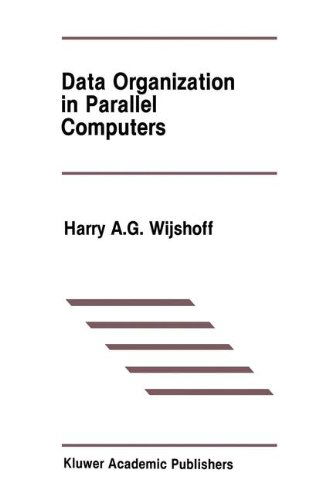 Data Organization in Parallel Computers

Harry A.G. Wijshoff

Kluwer Academic Publishers